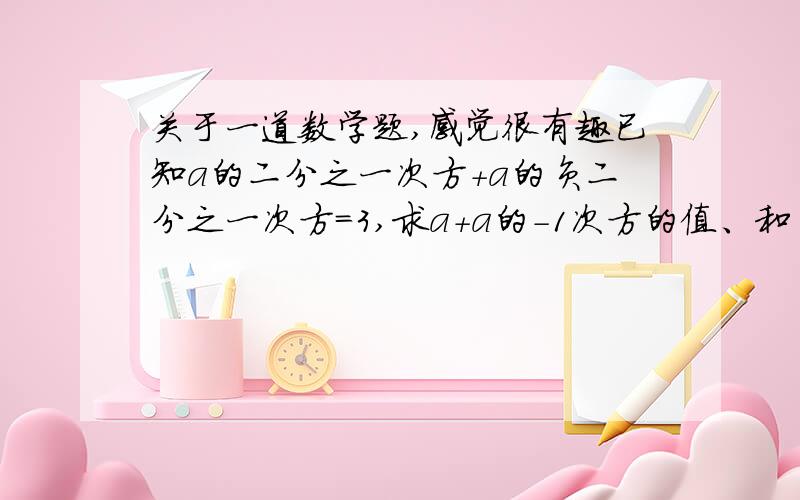 关于一道数学题,感觉很有趣已知a的二分之一次方+a的负二分之一次方=3,求a+a的-1次方的值、和